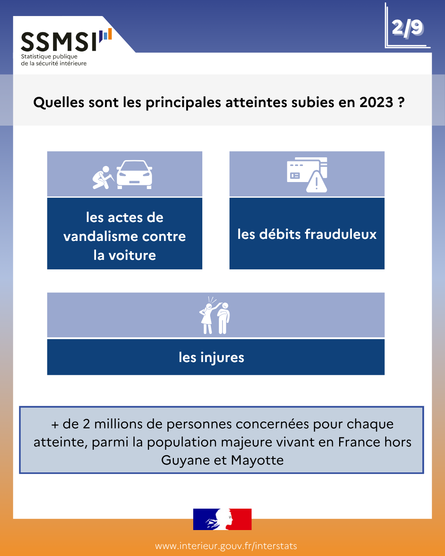 SSMSI
Statistique publique de la sécurité intérieure

2/9

Quelles sont les principales atteintes subies en 2023 ?

les actes de vandalisme contre la voiture

les débits frauduleux

les injures

+ de 2 millions de personnes concernées pour chaque atteinte, parmi la population majeure vivant en France hors Guyane et Mayotte

www.interieur.gouv.fr/interstats